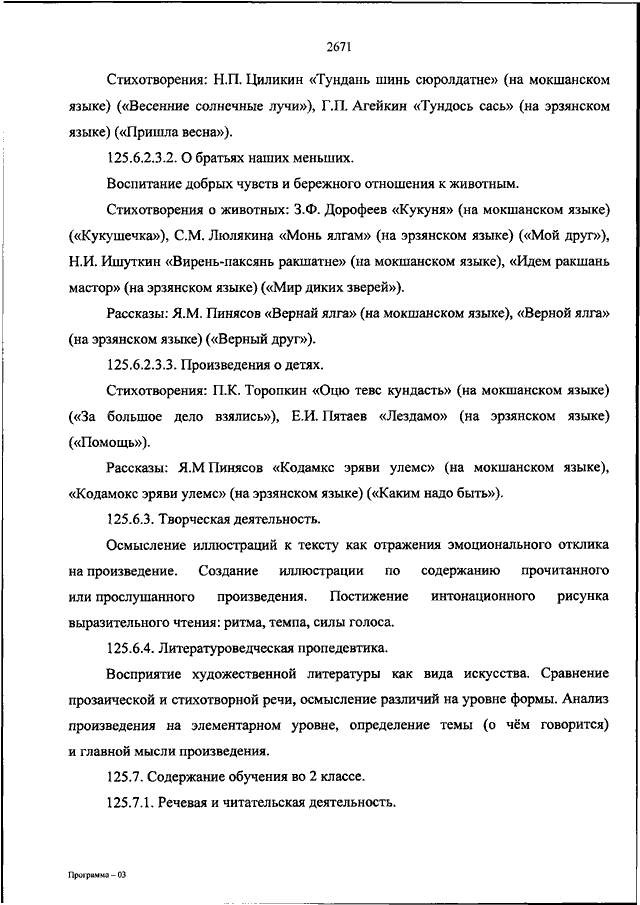 2671

Стихотворения: Н.П. Циликин «Тундань шинь сюролдатне» (на мокшанском языке) («Весенние солнечные лучи»), Г.П. Агейкин «Тундось сась» (на эрзянском языке) («Пришла весна»).

125.6.2.3.2. О братьях наших меньших.

Воспитание добрых чувств и бережного отношения к животным.

Стихотворения о животных: З.Ф. Дорофеев «Кукуня» (на мокшанском языке) («Кукушечка»), С.М. Люлякина «Монь ялгам» (на эрзянском языке) («Мой друг»), Н.И. Ишуткин «Вирень-паксянь ракшатне» (на мокшанском языке), «Идем ракшань мастор» (на эрзянском языке) («Мир диких зверей»).

Рассказы: Я.М. Пинясов «Вернай ялга» (на мокшанском языке), «Верной ялга» (на эрзянском языке) («Верный друг»).

125.6.2.3.3. Произведения о детях.

Стихотворения: П.К. Торопкин «Оцю тевс кундасть» (на мокшанском языке) («За большое дело взялись»), Е.И. Пятаев «Лездамо» (на эрзянском языке) («Помощь»).

Рассказы: Я.М Пинясов «Кодамкс эряви улемс» (на мокшанском языке), «Кодамокс эряви улемс» (на эрзянском языке) («Каким надо быть»).

125.6.3. Творческая деятельность.

Осмысление иллюстраций к тексту как отражения эмоционального отклика на произведение. Создание иллюстрации по содержанию прочитанного или прослушанного произведения. Постижение интонационного рисунка выразительного чтения: ритма, темпа, силы голоса.

125.6.4. Литературоведческая пропедевтика.

Восприятие художественной литературы как вида искусства. Сравнение прозаической и стихотворной речи, осмысление различий на уровне формы. Анализ произведения на элементарном уровне, определение темы (о чём говорится) и главной мысли произведения.

125.7. Содержание обучения во 2 классе.

125.7.1. Речевая и читательская деятельность.

Программа – 03